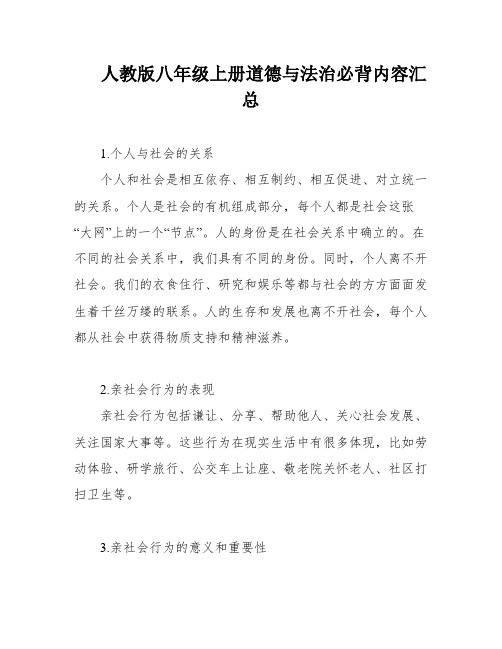 人教版八年级上册道德与法治必背内容汇总

1.个人与社会的关系

个人和社会是相互依存、相互制约、相互促进、对立统一的关系。个人是社会的有机组成部分，每个人都是社会这张“大网”上的一个“节点”。人的身份是在社会关系中确立的。在不同的社会关系中，我们具有不同的身份。同时，个人离不开社会。我们的衣食住行、研究和娱乐等都与社会的方方面面发生着千丝万缕的联系。人的生存和发展也离不开社会，每个人都从社会中获得物质支持和精神滋养。

2.亲社会行为的表现

亲社会行为包括谦让、分享、帮助他人、关心社会发展、关注国家大事等。这些行为在现实生活中有很多体现，比如劳动体验、研学旅行、公交车上让座、敬老院关怀老人、社区打扫卫生等。

3.亲社会行为的意义和重要性